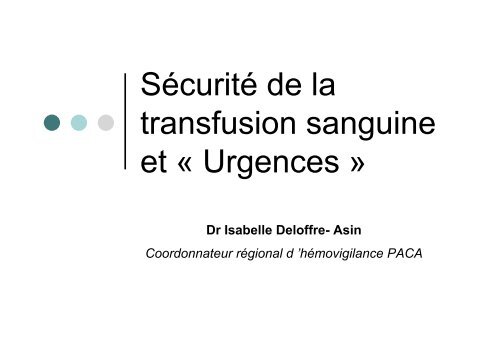 Sécurité de la transfusion sanguine et « Urgences »

Dr Isabelle Deloffre- Asin

Coordonnateur régional d 'hémovigilance PACA